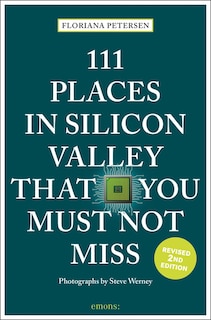 FLORIANA PETERSEN

111 PLACES IN SILICON VALLEY THAT YOU MUST NOT MISS

REVISED 2ND EDITION

Photographs by Steve Werney

emons: